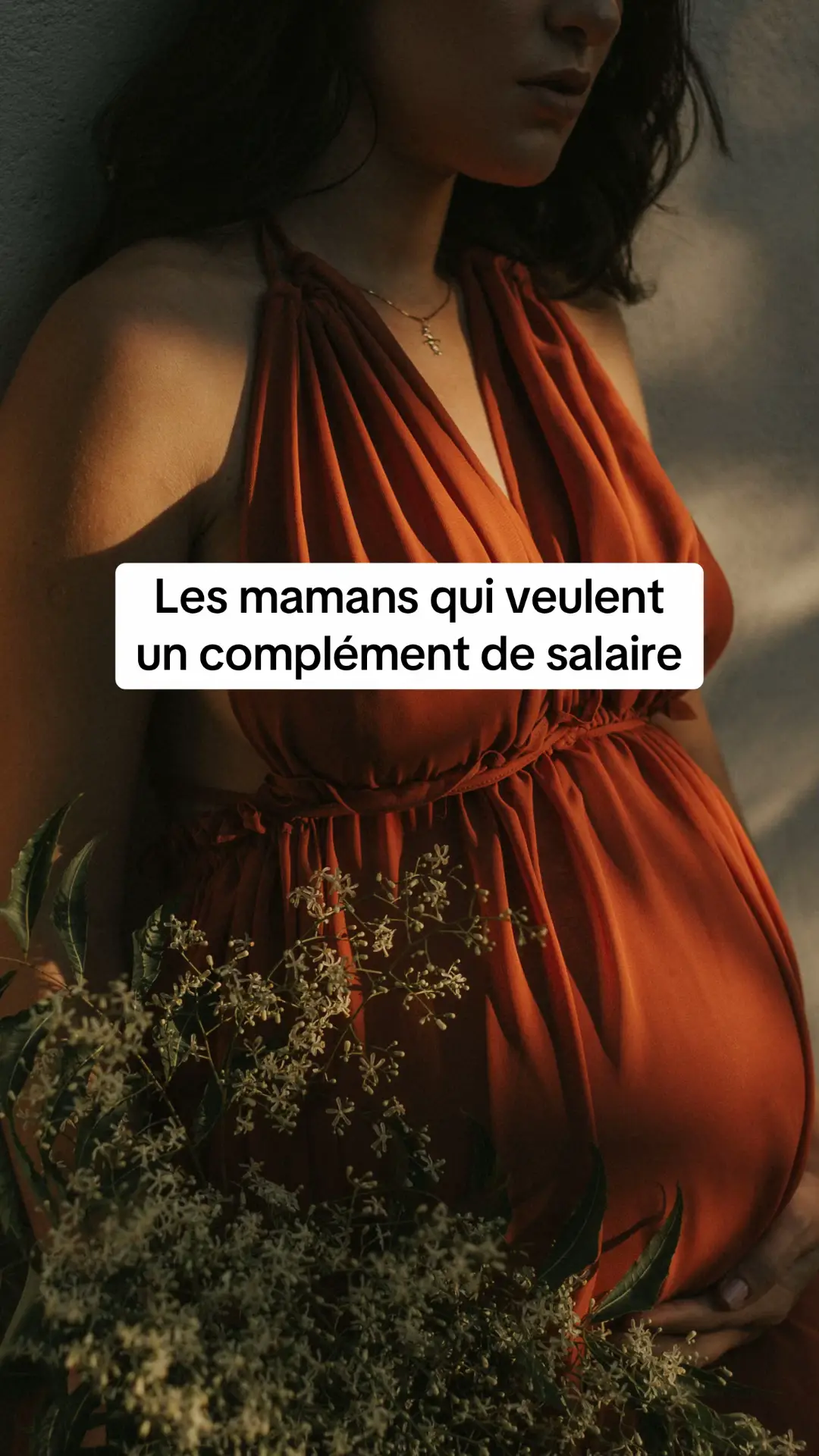 Les mamans qui veulent un complément de salaire